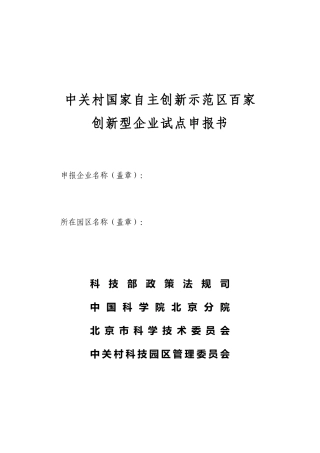 中关村国家自主创新示范区百家
创新型企业试点申报书

申报企业名称（盖章）：

所在园区名称（盖章）：

科技部政策法规司
中国科学院北京分院
北京市科学技术委员会
中关村科技园区管理委员会